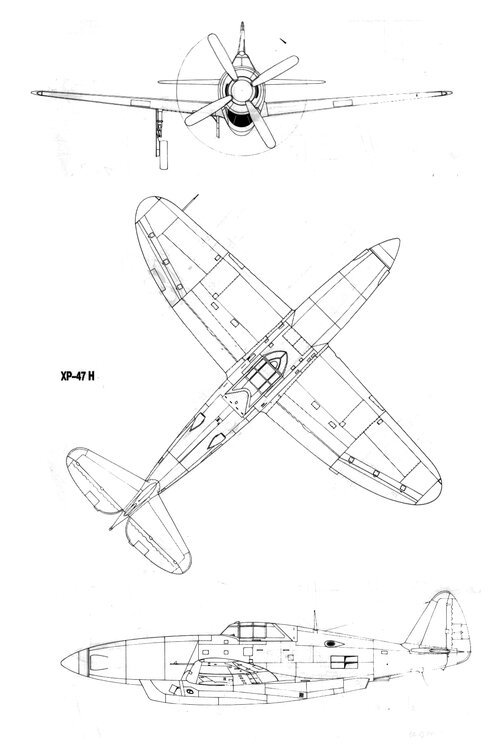 XP-47 H